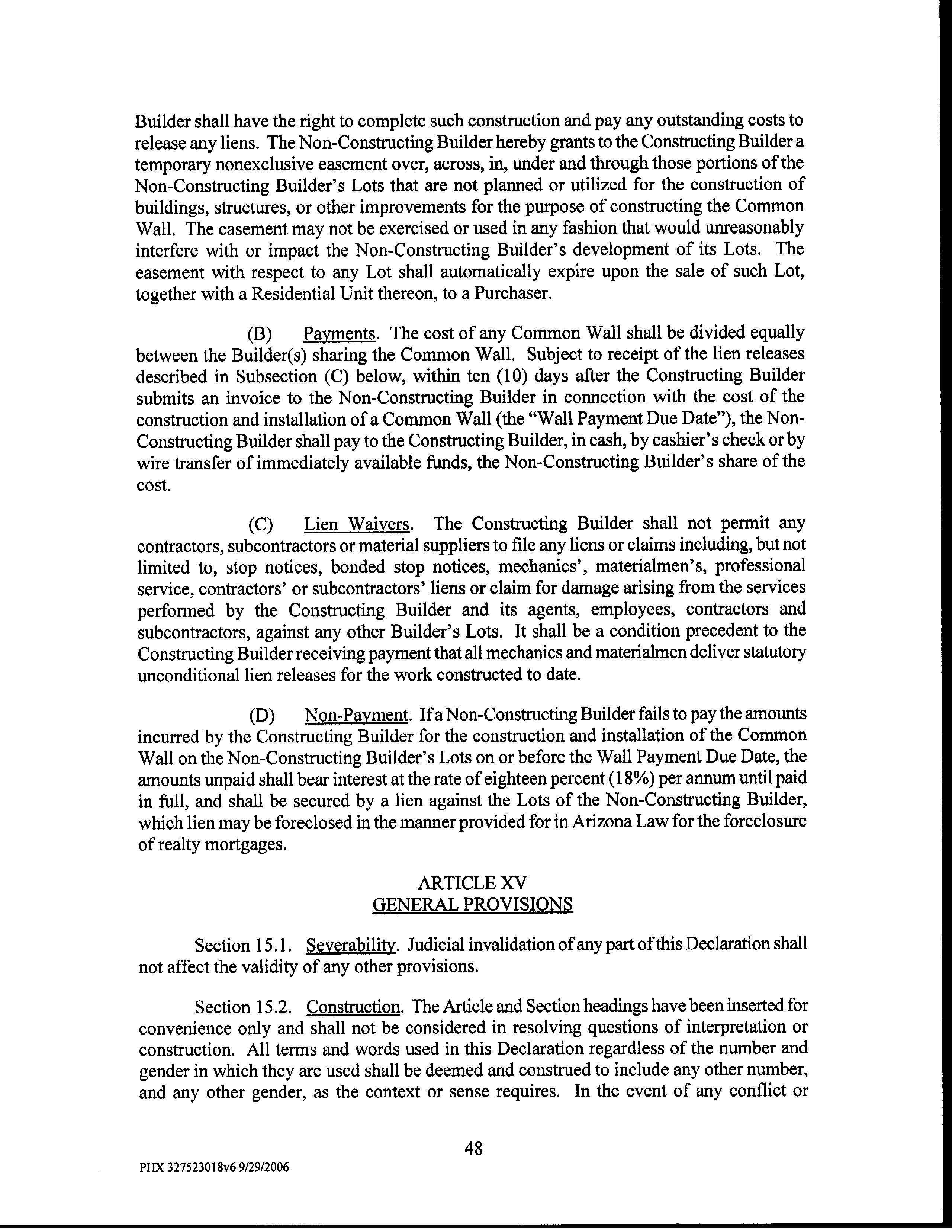 Builder shall have the right to complete such construction and pay any outstanding costs to release any liens. The Non-Constructing Builder hereby grants to the Constructing Builder a temporary nonexclusive easement over, across, in, under and through those portions of the Non-Constructing Builder's Lots that are not planned or utilized for the construction of buildings, structures, or other improvements for the purpose of constructing the Common Wall. The casement may not be exercised or used in any fashion that would unreasonably interfere with or impact the Non-Constructing Builder's development of its Lots. The easement with respect to any Lot shall automatically expire upon the sale of such Lot, together with a Residential Unit thereon, to a Purchaser.

(B) Payments. The cost of any Common Wall shall be divided equally between the Builder(s) sharing the Common Wall. Subject to receipt of the lien releases described in Subsection (C) below, within ten (10) days after the Constructing Builder submits an invoice to the Non-Constructing Builder in connection with the cost of the construction and installation of a Common Wall (the "Wall Payment Due Date"), the Non-Constructing Builder shall pay to the Constructing Builder, in cash, by cashier's check or by wire transfer of immediately available funds, the Non-Constructing Builder's share of the cost.

(C) Lien Waivers. The Constructing Builder shall not permit any contractors, subcontractors or material suppliers to file any liens or claims including, but not limited to, stop notices, bonded stop notices, mechanics', materialmen's, professional service, contractors' or subcontractors' liens or claim for damage arising from the services performed by the Constructing Builder and its agents, employees, contractors and subcontractors, against any other Builder's Lots. It shall be a condition precedent to the Constructing Builder receiving payment that all mechanics and materialmen deliver statutory unconditional lien releases for the work constructed to date.

(D) Non-Payment. If a Non-Constructing Builder fails to pay the amounts incurred by the Constructing Builder for the construction and installation of the Common Wall on the Non-Constructing Builder's Lots on or before the Wall Payment Due Date, the amounts unpaid shall bear interest at the rate of eighteen percent (18%) per annum until paid in full, and shall be secured by a lien against the Lots of the Non-Constructing Builder, which lien may be foreclosed in the manner provided for in Arizona Law for the foreclosure of realty mortgages.

ARTICLE XV
GENERAL PROVISIONS

Section 15.1. Severability. Judicial invalidation of any part of this Declaration shall not affect the validity of any other provisions.

Section 15.2. Construction. The Article and Section headings have been inserted for convenience only and shall not be considered in resolving questions of interpretation or construction. All terms and words used in this Declaration regardless of the number and gender in which they are used shall be deemed and construed to include any other number, and any other gender, as the context or sense requires. In the event of any conflict or

48

PHX 327523018v6 9/29/2006